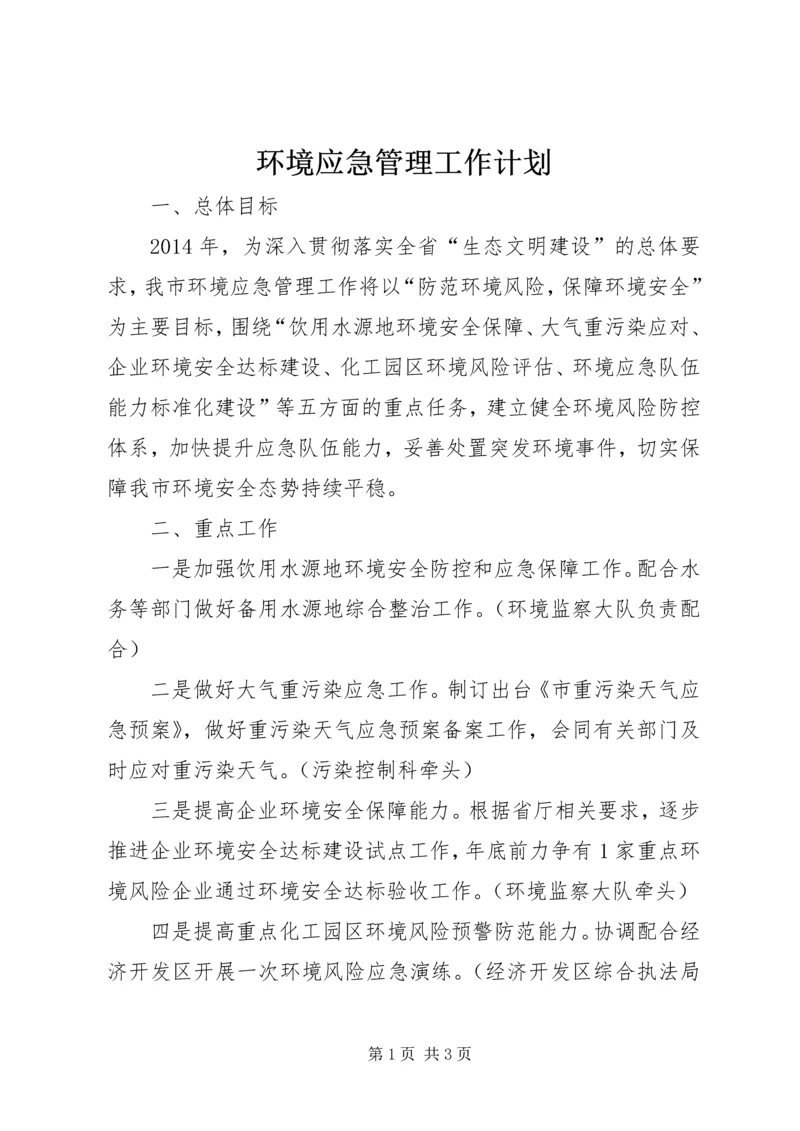 环境应急管理工作计划

一、总体目标

2014 年，为深入贯彻落实全省“生态文明建设”的总体要求，我市环境应急管理工作将以“防范环境风险，保障环境安全”为主要目标，围绕“饮用水源地环境安全保障、大气重污染应对、企业环境安全达标建设、化工园区环境风险评估、环境应急队伍能力标准化建设”等五方面的重点任务，建立健全环境风险防控体系，加快提升应急队伍能力，妥善处置突发环境事件，切实保障我市环境安全态势持续平稳。

二、重点工作

一是加强饮用水源地环境安全防控和应急保障工作。配合水务等部门做好备用水源地综合整治工作。（环境监察大队负责配合）

二是做好大气重污染应急工作。制订出台《市重污染天气应急预案》，做好重污染天气应急预案备案工作，会同有关部门及时应对重污染天气。（污染控制科牵头）

三是提高企业环境安全保障能力。根据省厅相关要求，逐步推进企业环境安全达标建设试点工作，年底前力争有 1 家重点环境风险企业通过环境安全达标验收工作。（环境监察大队牵头）

四是提高重点化工园区环境风险预警防范能力。协调配合经济开发区开展一次环境风险应急演练。（经济开发区综合执法局

第 1 页 共 3 页